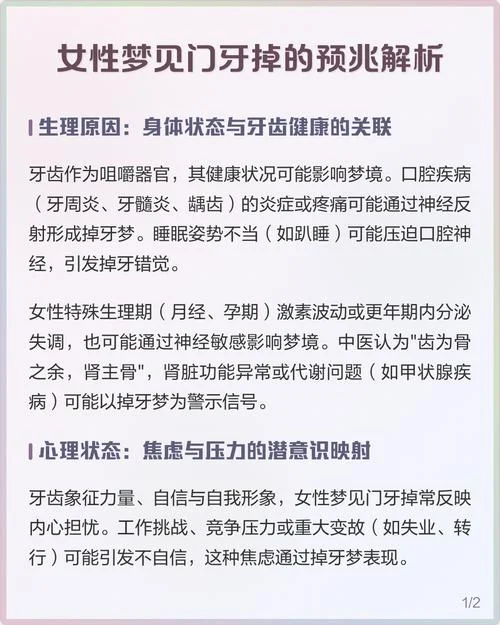 女性梦见门牙掉的预兆解析

生理原因：身体状态与牙齿健康的关联

牙齿作为咀嚼器官，其健康状况可能影响梦境。口腔疾病（牙周炎、牙髓炎、龋齿）的炎症或疼痛可能通过神经反射形成掉牙梦。睡眠姿势不当（如趴睡）可能压迫口腔神经，引发掉牙错觉。

女性特殊生理期（月经、孕期）激素波动或更年期内分泌失调，也可能通过神经敏感影响梦境。中医认为"齿为骨之余，肾主骨"，肾脏功能异常或代谢问题（如甲状腺疾病）可能以掉牙梦为警示信号。

心理状态：焦虑与压力的潜意识映射

牙齿象征力量、自信与自我形象，女性梦见门牙掉常反映内心担忧。工作挑战、竞争压力或重大变故（如失业、转行）可能引发不自信，这种焦虑通过掉牙梦表现。

1/2